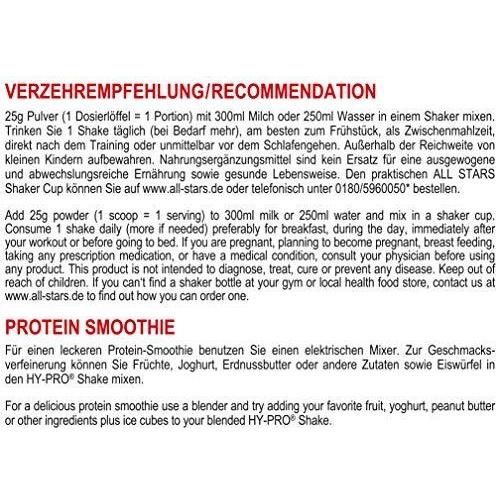 VERZEHREMPFEHLUNG/RECOMMENDATION

25g Pulver (1 Dosierlöffel = 1 Portion) mit 300ml Milch oder 250ml Wasser in einem Shaker mixen. Trinken Sie 1 Shake täglich (bei Bedarf mehr), am besten zum Frühstück, als Zwischenmahlzeit, direkt nach dem Training oder unmittelbar vor dem Schlafengehen. Außerhalb der Reichweite von kleinen Kindern aufbewahren. Nahrungsergänzungsmittel sind kein Ersatz für eine ausgewogene und abwechslungsreiche Ernährung sowie gesunde Lebensweise. Den praktischen ALL STARS Shaker Cup können Sie auf www.all-stars.de oder telefonisch unter 0180/5960050* bestellen.

Add 25g powder (1 scoop = 1 serving) to 300ml milk or 250ml water and mix in a shaker cup. Consume 1 shake daily (more if needed) preferably for breakfast, during the day, immediately after your workout or before going to bed. If you are pregnant, planning to become pregnant, breast feeding, taking any prescription medication, or have a medical condition, consult your physician before using any product. This product is not intended to diagnose, treat, cure or prevent any disease. Keep out of reach of children. If you can't find a shaker bottle at your gym or local health food store, contact us at www.all-stars.de to find out how you can order one.

PROTEIN SMOOTHIE

Für einen leckeren Protein-Smoothie benutzen Sie einen elektrischen Mixer. Zur Geschmacksverfeinerung können Sie Früchte, Joghurt, Erdnussbutter oder andere Zutaten sowie Eiswürfel in den HY-PRO® Shake mixen.

For a delicious protein smoothie use a blender and try adding your favorite fruit, yoghurt, peanut butter or other ingredients plus ice cubes to your blended HY-PRO® Shake.